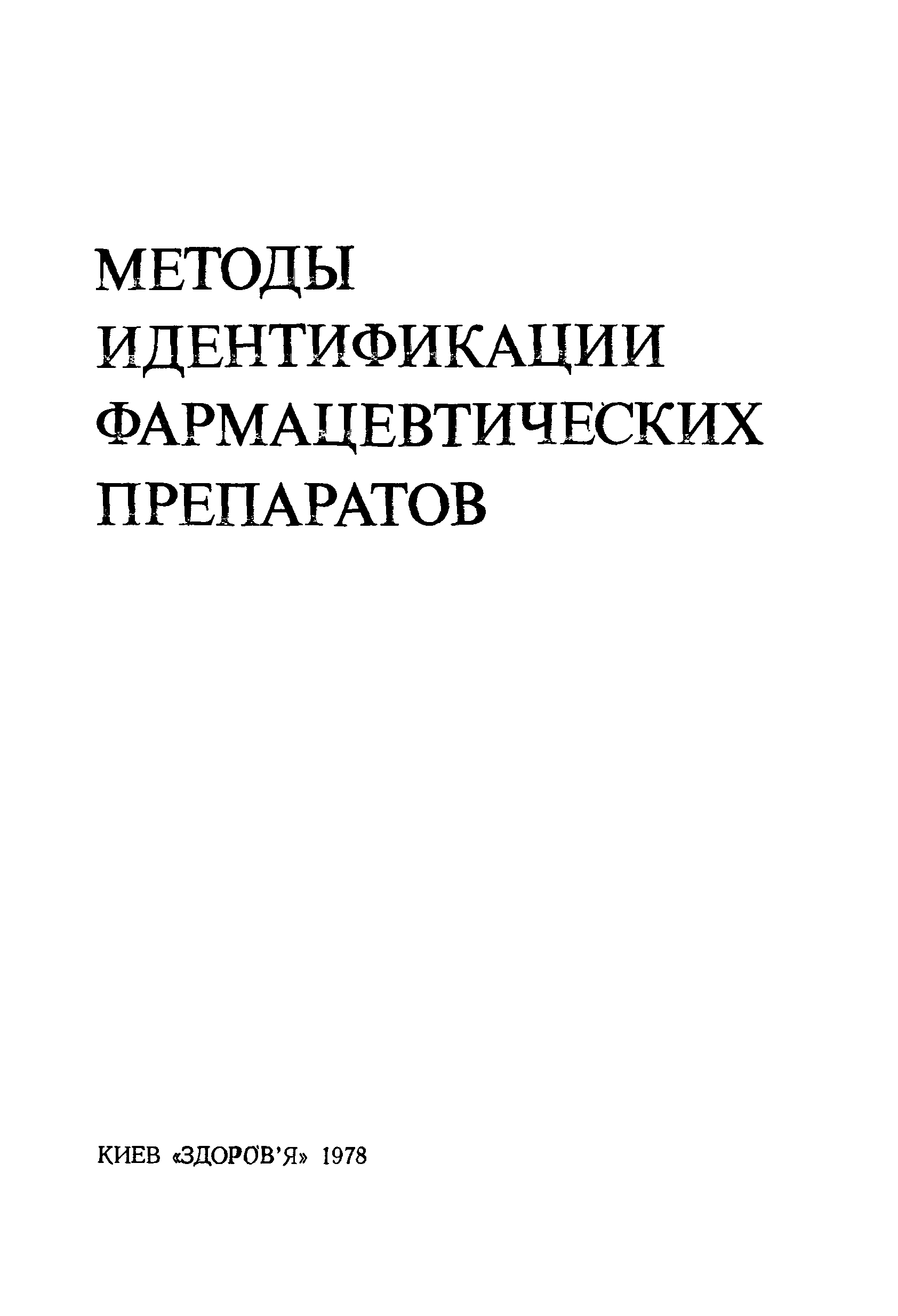 МЕТОДЫ
ИДЕНТИФИКАЦИИ
ФАРМАЦЕВТИЧЕСКИХ
ПРЕПАРАТОВ

КИЕВ «ЗДОРОВ'Я» 1978